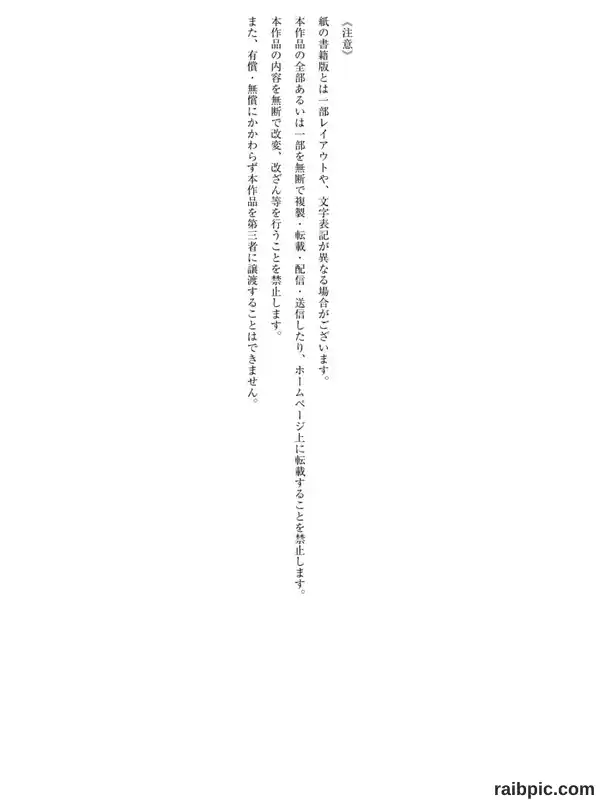 《注意》

紙の書籍版とは一部レイアウトや、文字表記が異なる場合がございます。

本作品の全部あるいは一部を無断で複製・転載・配信・送信したり、ホームページ上に転載することを禁止します。

本作品の内容を無断で改変、改ざん等を行うことを禁止します。

また、有償・無償にかかわらず本作品を第三者に譲渡することはできません。

raibpic.com